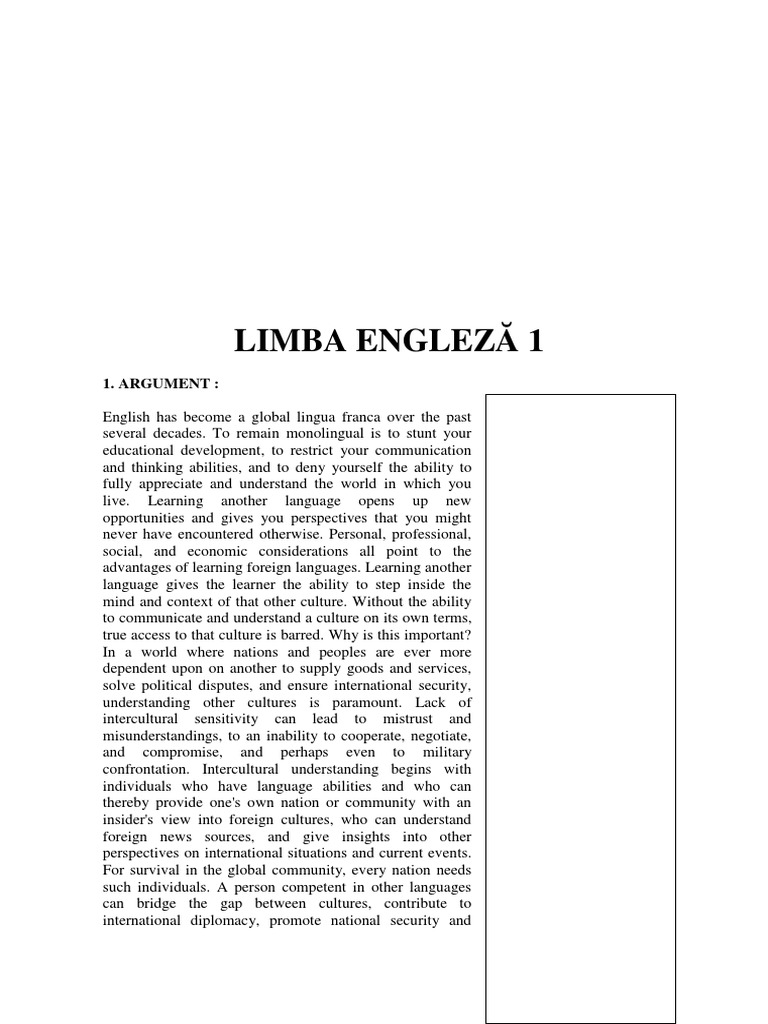 LIMBA ENGLEZĂ 1

1. ARGUMENT :

English has become a global lingua franca over the past several decades. To remain monolingual is to stunt your educational development, to restrict your communication and thinking abilities, and to deny yourself the ability to fully appreciate and understand the world in which you live. Learning another language opens up new opportunities and gives you perspectives that you might never have encountered otherwise. Personal, professional, social, and economic considerations all point to the advantages of learning foreign languages. Learning another language gives the learner the ability to step inside the mind and context of that other culture. Without the ability to communicate and understand a culture on its own terms, true access to that culture is barred. Why is this important? In a world where nations and peoples are ever more dependent upon on another to supply goods and services, solve political disputes, and ensure international security, understanding other cultures is paramount. Lack of intercultural sensitivity can lead to mistrust and misunderstandings, to an inability to cooperate, negotiate, and compromise, and perhaps even to military confrontation. Intercultural understanding begins with individuals who have language abilities and who can thereby provide one's own nation or community with an insider's view into foreign cultures, who can understand foreign news sources, and give insights into other perspectives on international situations and current events. For survival in the global community, every nation needs such individuals. A person competent in other languages can bridge the gap between cultures, contribute to international diplomacy, promote national security and